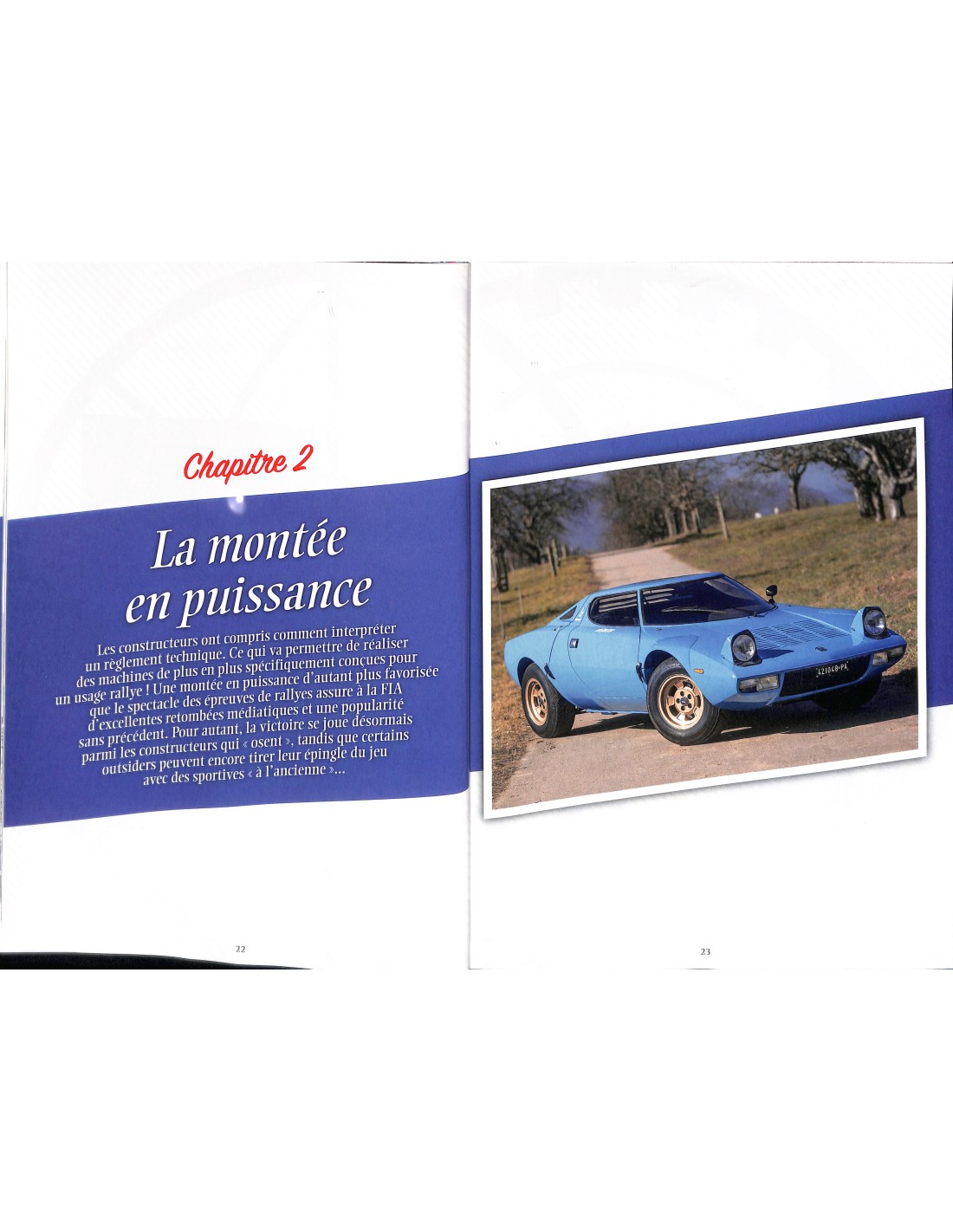 Chapitre 2

La montée en puissance

Les constructeurs ont compris comment interpréter un règlement technique. Ce qui va permettre de réaliser des machines de plus en plus spécifiquement conçues pour un usage rallye ! Une montée en puissance d'autant plus favorisée que le spectacle des épreuves de rallyes assure à la FIA d'excellentes retombées médiatiques et une popularité sans précédent. Pour autant, la victoire se joue désormais parmi les constructeurs qui « osent », tandis que certains outsiders peuvent encore tirer leur épingle du jeu avec des sportives « à l'ancienne »...

22

23